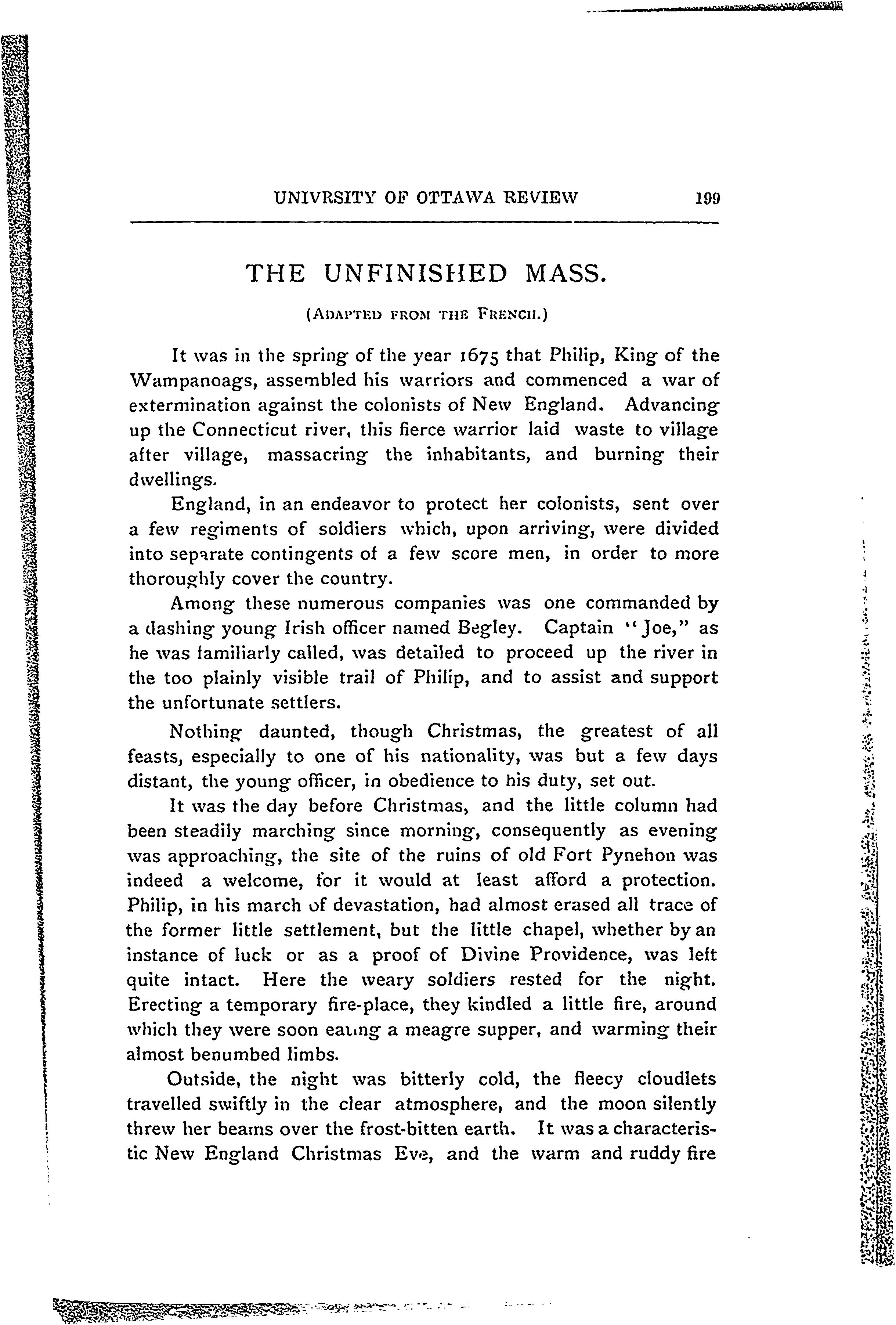 UNIVRSITY OF OTTAWA REVIEW 199

THE UNFINISHED MASS.

(ADAPTED FROM THE FRENCH.)

It was in the spring of the year 1675 that Philip, King of the Wampanoags, assembled his warriors and commenced a war of extermination against the colonists of New England. Advancing up the Connecticut river, this fierce warrior laid waste to village after village, massacring the inhabitants, and burning their dwellings.

England, in an endeavor to protect her colonists, sent over a few regiments of soldiers which, upon arriving, were divided into separate contingents of a few score men, in order to more thoroughly cover the country.

Among these numerous companies was one commanded by a dashing young Irish officer named Begley. Captain "Joe," as he was familiarly called, was detailed to proceed up the river in the too plainly visible trail of Philip, and to assist and support the unfortunate settlers.

Nothing daunted, though Christmas, the greatest of all feasts, especially to one of his nationality, was but a few days distant, the young officer, in obedience to his duty, set out.

It was the day before Christmas, and the little column had been steadily marching since morning, consequently as evening was approaching, the site of the ruins of old Fort Pynehon was indeed a welcome, for it would at least afford a protection. Philip, in his march of devastation, had almost erased all trace of the former little settlement, but the little chapel, whether by an instance of luck or as a proof of Divine Providence, was left quite intact. Here the weary soldiers rested for the night. Erecting a temporary fire-place, they kindled a little fire, around which they were soon eating a meagre supper, and warming their almost benumbed limbs.

Outside, the night was bitterly cold, the fleecy cloudlets travelled swiftly in the clear atmosphere, and the moon silently threw her beams over the frost-bitten earth. It was a characteristic New England Christmas Eve, and the warm and ruddy fire